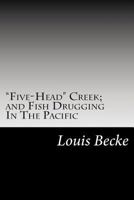 "Five-Head" Creek; and Fish Drugging In The Pacific

Louis Becke